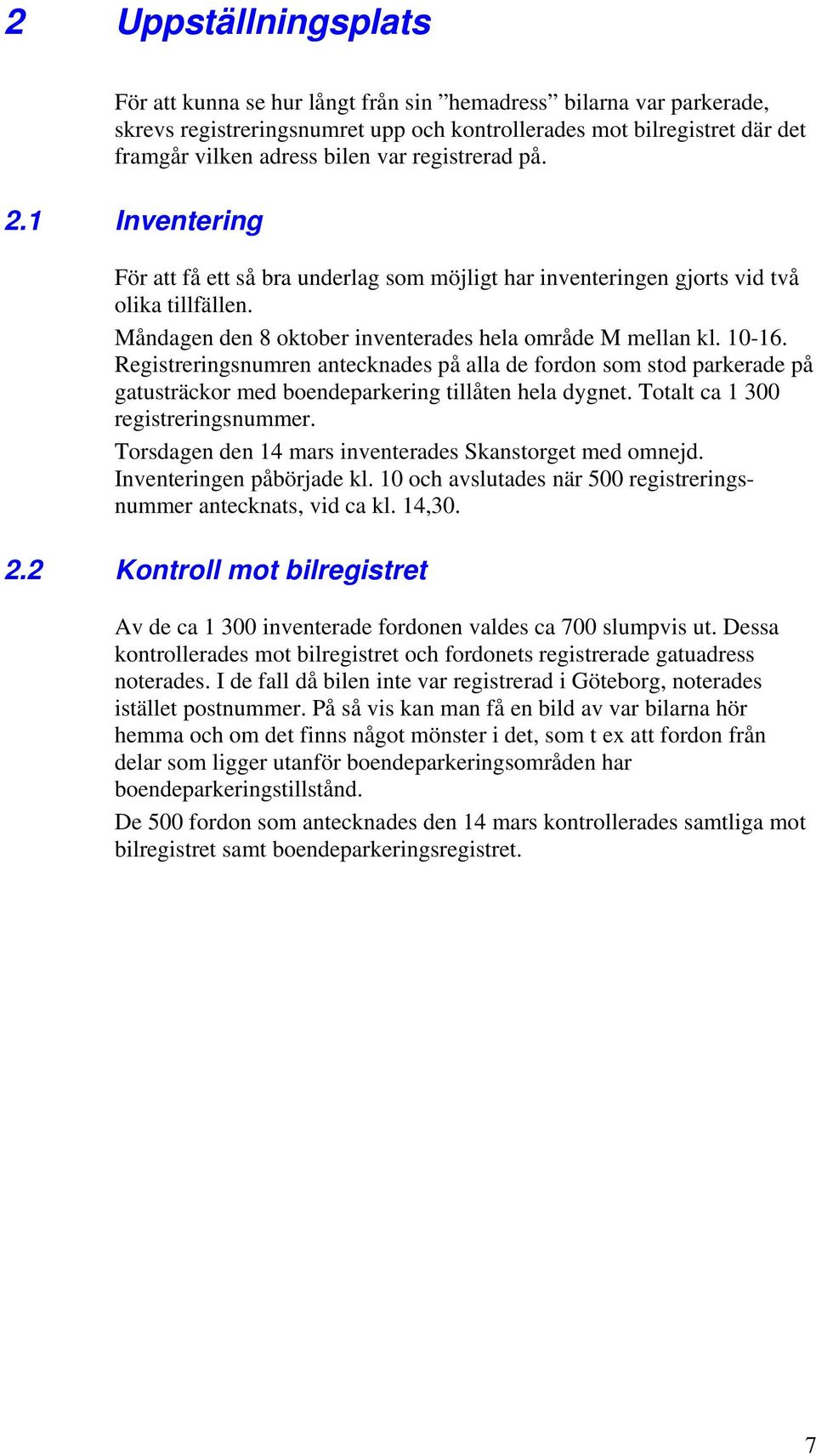 2 Uppställningsplats

För att kunna se hur långt från sin ”hemadress” bilarna var parkerade, skrevs registreringsnumret upp och kontrollerades mot bilregistret där det framgår vilken adress bilen var registrerad på.

2.1 Inventering

För att få ett så bra underlag som möjligt har inventeringen gjorts vid två olika tillfällen.

Måndagen den 8 oktober inventerades hela område M mellan kl. 10-16. Registreringsnumren antecknades på alla de fordon som stod parkerade på gatusträckor med boendeparkering tillåten hela dygnet. Totalt ca 1 300 registreringsnummer.

Torsdagen den 14 mars inventerades Skanstorget med omnejd. Inventeringen påbörjade kl. 10 och avslutades när 500 registreringsnummer antecknats, vid ca kl. 14,30.

2.2 Kontroll mot bilregistret

Av de ca 1 300 inventerade fordonen valdes ca 700 slumpvis ut. Dessa kontrollerades mot bilregistret och fordonets registrerade gatuadress noterades. I de fall då bilen inte var registrerad i Göteborg, noterades istället postnummer. På så vis kan man få en bild av var bilarna hör hemma och om det finns något mönster i det, som t ex att fordon från delar som ligger utanför boendeparkeringsområden har boendeparkeringstillstånd.

De 500 fordon som antecknades den 14 mars kontrollerades samtliga mot bilregistret samt boendeparkeringsregistret.

7